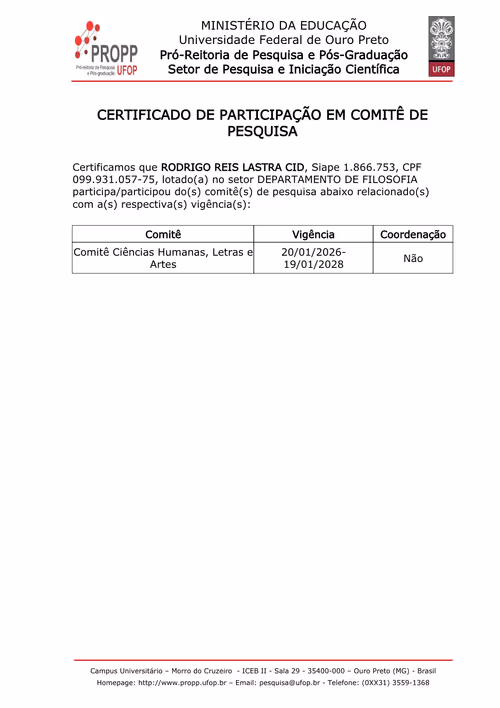 PROPP
Pró-reitoria de Pesquisa e Pós-graduação UFOP

MINISTÉRIO DA EDUCAÇÃO
Universidade Federal de Ouro Preto
Pró-Reitoria de Pesquisa e Pós-Graduação
Setor de Pesquisa e Iniciação Científica

UFOP

CERTIFICADO DE PARTICIPAÇÃO EM COMITÊ DE PESQUISA

Certificamos que RODRIGO REIS LASTRA CID, Siape 1.866.753, CPF 099.931.057-75, lotado(a) no setor DEPARTAMENTO DE FILOSOFIA participa/participou do(s) comitê(s) de pesquisa abaixo relacionado(s) com a(s) respectiva(s) vigência(s):

| Comitê | Vigência | Coordenação |
|---|---|---|
| Comitê Ciências Humanas, Letras e Artes | 20/01/2026-19/01/2028 | Não |

Campus Universitário – Morro do Cruzeiro - ICEB II - Sala 29 - 35400-000 – Ouro Preto (MG) - Brasil
Homepage: http://www.propp.ufop.br – Email: pesquisa@ufop.br - Telefone: (0XX31) 3559-1368